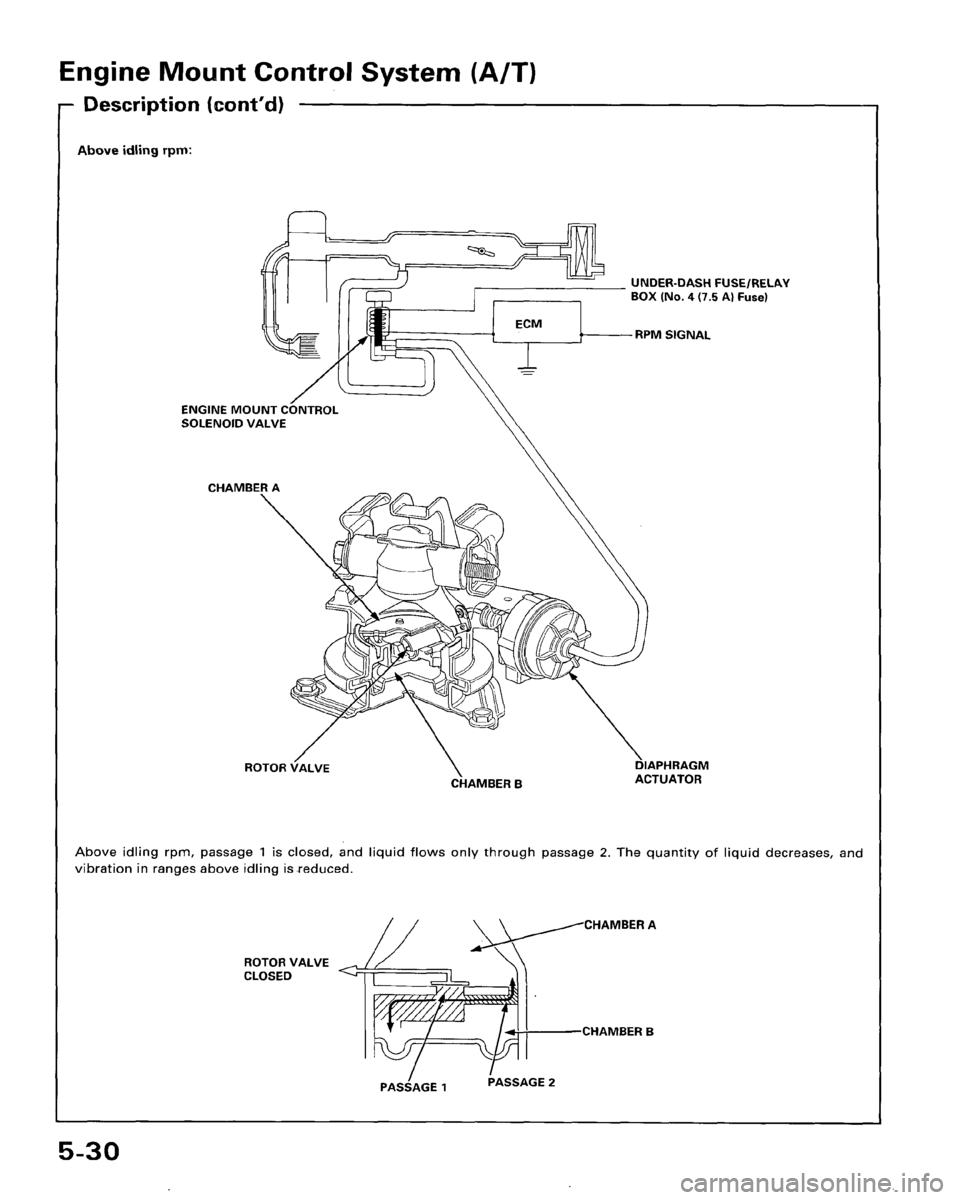 Engine Mount Control System (A/T)

Description (cont'd)

Above idling rpm:

UNDER-DASH FUSE/RELAY BOX (No. 4 (7.5 A) Fuse)

ECM

RPM SIGNAL

ENGINE MOUNT CONTROL SOLENOID VALVE

CHAMBER A

ROTOR VALVE

CHAMBER B

DIAPHRAGM ACTUATOR

Above idling rpm, passage 1 is closed, and liquid flows only through passage 2. The quantity of liquid decreases, and vibration in ranges above idling is reduced.

CHAMBER A

ROTOR VALVE CLOSED

CHAMBER B

PASSAGE 1

PASSAGE 2

5-30

carmanualsonline.info